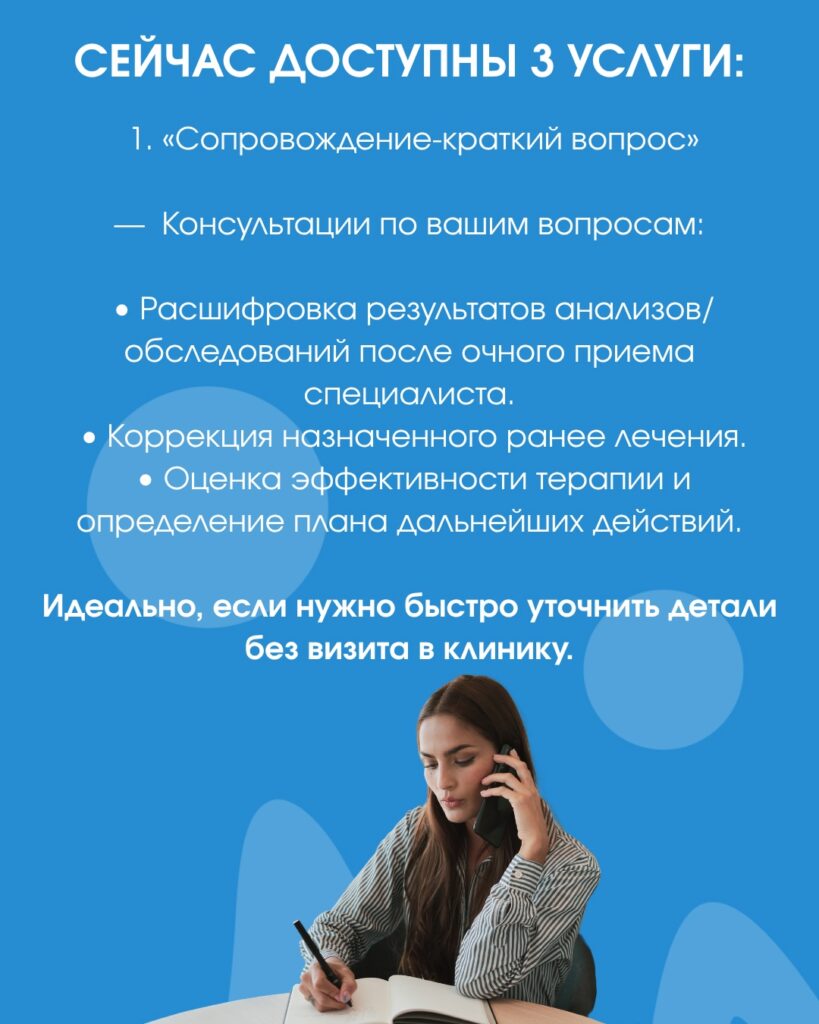 СЕЙЧАС ДОСТУПНЫ 3 УСЛУГИ:

1. «Сопровождение-краткий вопрос»

— Консультации по вашим вопросам:

• Расшифровка результатов анализов/обследований после очного приема специалиста.
• Коррекция назначенного ранее лечения.
• Оценка эффективности терапии и определение плана дальнейших действий.

Идеально, если нужно быстро уточнить детали без визита в клинику.